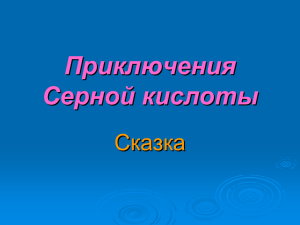 Приключения Серной кислоты

Сказка